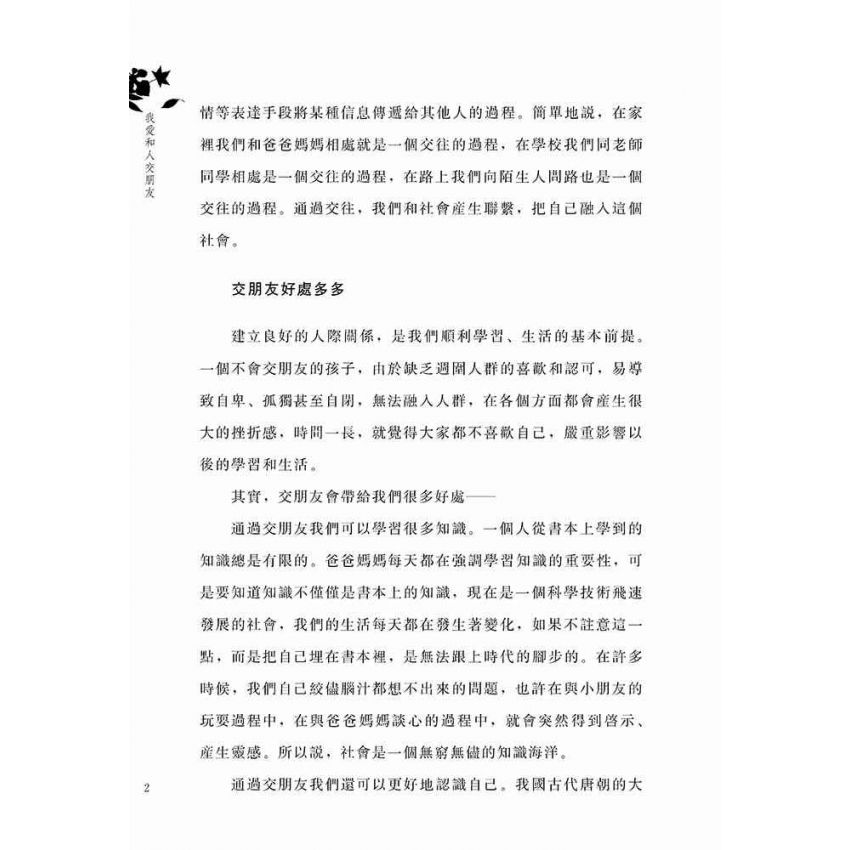 我愛和人交朋友

情等表達手段將某種信息傳遞給其他人的過程。簡單地說，在家裡我們和爸爸媽媽相處就是一個交往的過程，在學校我們同老師同學相處是一個交往的過程，在路上我們向陌生人問路也是一個交往的過程。通過交往，我們和社會產生聯繫，把自己融入這個社會。

交朋友好處多多

建立良好的人際關係，是我們順利學習、生活的基本前提。一個不會交朋友的孩子，由於缺乏週圍人群的喜歡和認可，易導致自卑、孤獨甚至自閉，無法融入人群，在各個方面都會產生很大的挫折感，時間一長，就覺得大家都不喜歡自己，嚴重影響以後的學習和生活。

其實，交朋友會帶給我們很多好處——

通過交朋友我們可以學習很多知識。一個人從書本上學到的知識總是有限的。爸爸媽媽每天都在強調學習知識的重要性，可是要知道知識不僅僅是書本上的知識，現在是一個科學技術飛速發展的社會，我們的生活每天都在發生著變化，如果不註意這一點，而是把自己埋在書本裡，是無法跟上時代的腳步的。在許多時候，我們自己絞儘腦汁都想不出來的問題，也許在與小朋友的玩耍過程中，在與爸爸媽媽談心的過程中，就會突然得到啓示、產生靈感。所以說，社會是一個無窮無儘的知識海洋。

通過交朋友我們還可以更好地認識自己。我國古代唐朝的大

2